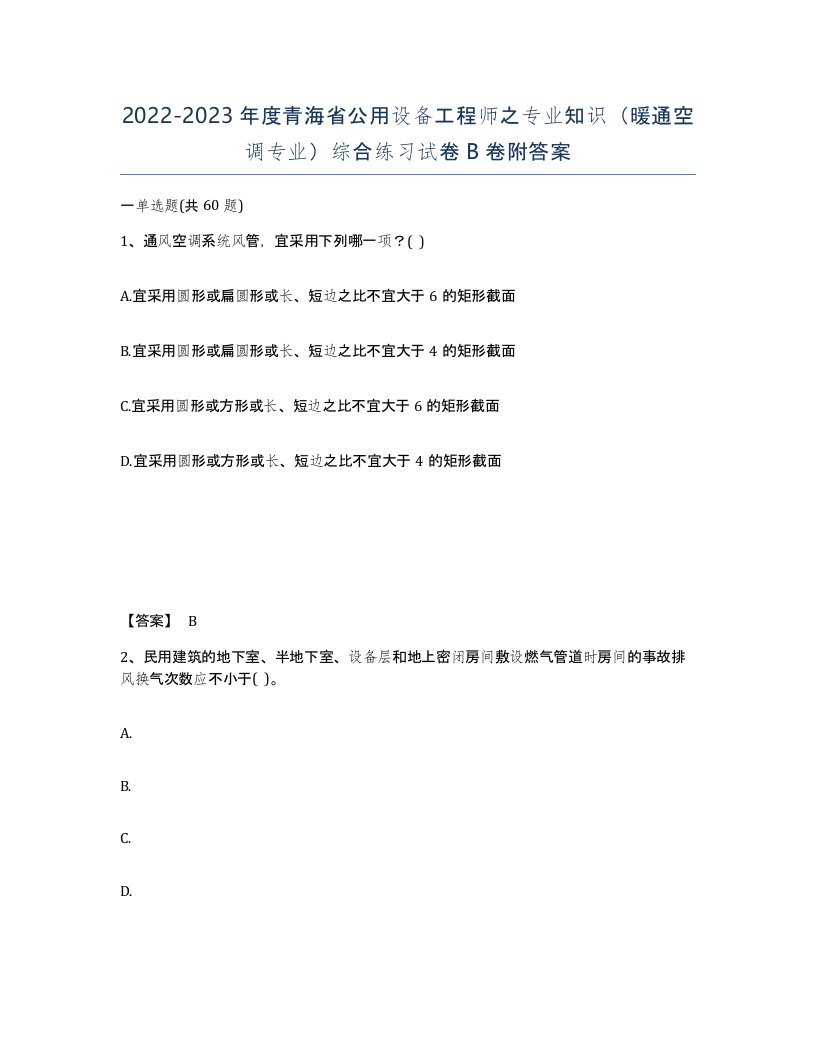 2022-2023年度青海省公用设备工程师之专业知识（暖通空调专业）综合练习试卷B卷附答案

一单选题(共60题)

1、通风空调系统风管，宜采用下列哪一项？( )

A.宜采用圆形或扁圆形或长、短边之比不宜大于6的矩形截面

B.宜采用圆形或扁圆形或长、短边之比不宜大于4的矩形截面

C.宜采用圆形或方形或长、短边之比不宜大于6的矩形截面

D.宜采用圆形或方形或长、短边之比不宜大于4的矩形截面

【答案】 B

2、民用建筑的地下室、半地下室、设备层和地上密闭房间敷设燃气管道时房间的事故排风换气次数应不小于( )。

A.

B.

C.

D.